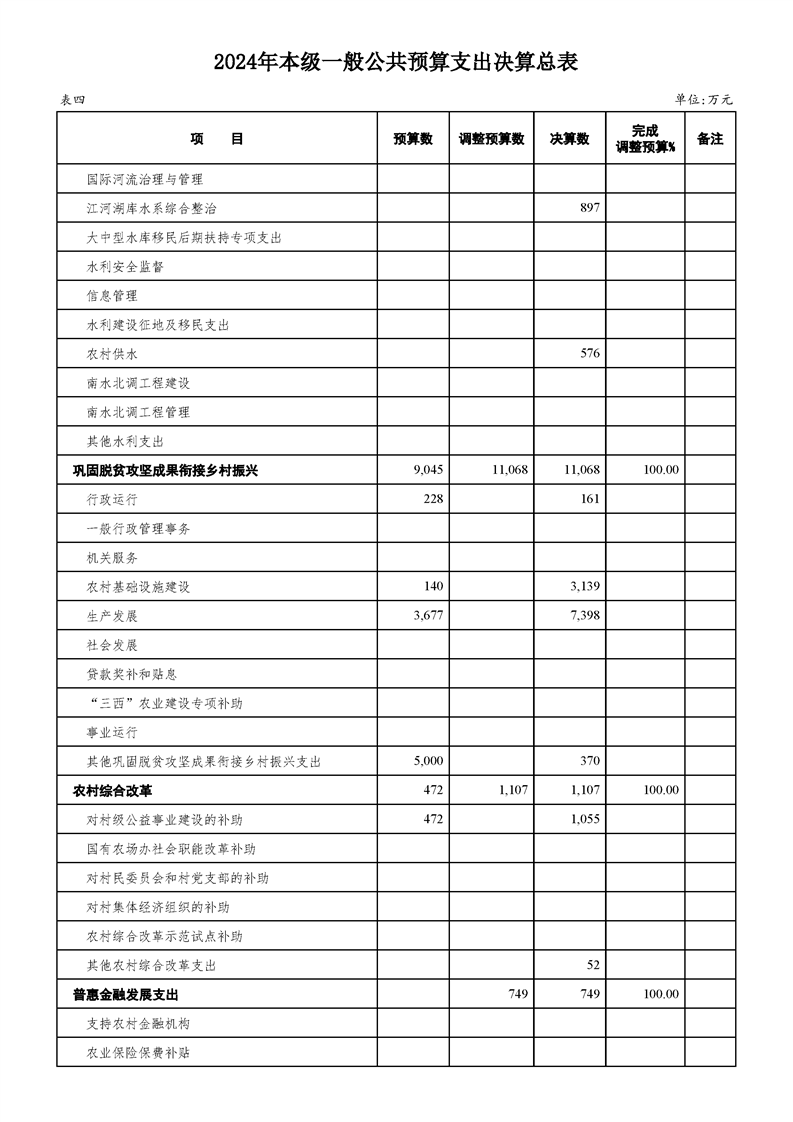 2024年本级一般公共预算支出决算总表

表四

单位:万元

| 项　　目 | 预算数 | 调整预算数 | 决算数 | 完成调整预算% | 备注 |
|---|---|---|---|---|---|
| 国际河流治理与管理 | | | | | |
| 江河湖库水系综合整治 | | | 897 | | |
| 大中型水库移民后期扶持专项支出 | | | | | |
| 水利安全监督 | | | | | |
| 信息管理 | | | | | |
| 水利建设征地及移民支出 | | | | | |
| 农村供水 | | | 576 | | |
| 南水北调工程建设 | | | | | |
| 南水北调工程管理 | | | | | |
| 其他水利支出 | | | | | |
| 巩固脱贫攻坚成果衔接乡村振兴 | 9,045 | 11,068 | 11,068 | 100.00 | |
| 行政运行 | 228 | | 161 | | |
| 一般行政管理事务 | | | | | |
| 机关服务 | | | | | |
| 农村基础设施建设 | 140 | | 3,139 | | |
| 生产发展 | 3,677 | | 7,398 | | |
| 社会发展 | | | | | |
| 贷款奖补和贴息 | | | | | |
| “三西”农业建设专项补助 | | | | | |
| 事业运行 | | | | | |
| 其他巩固脱贫攻坚成果衔接乡村振兴支出 | 5,000 | | 370 | | |
| 农村综合改革 | 472 | 1,107 | 1,107 | 100.00 | |
| 对村级公益事业建设的补助 | 472 | | 1,055 | | |
| 国有农场办社会职能改革补助 | | | | | |
| 对村民委员会和村党支部的补助 | | | | | |
| 对村集体经济组织的补助 | | | | | |
| 农村综合改革示范试点补助 | | | | | |
| 其他农村综合改革支出 | | | 52 | | |
| 普惠金融发展支出 | | 749 | 749 | 100.00 | |
| 支持农村金融机构 | | | | | |
| 农业保险保费补贴 | | | | | |